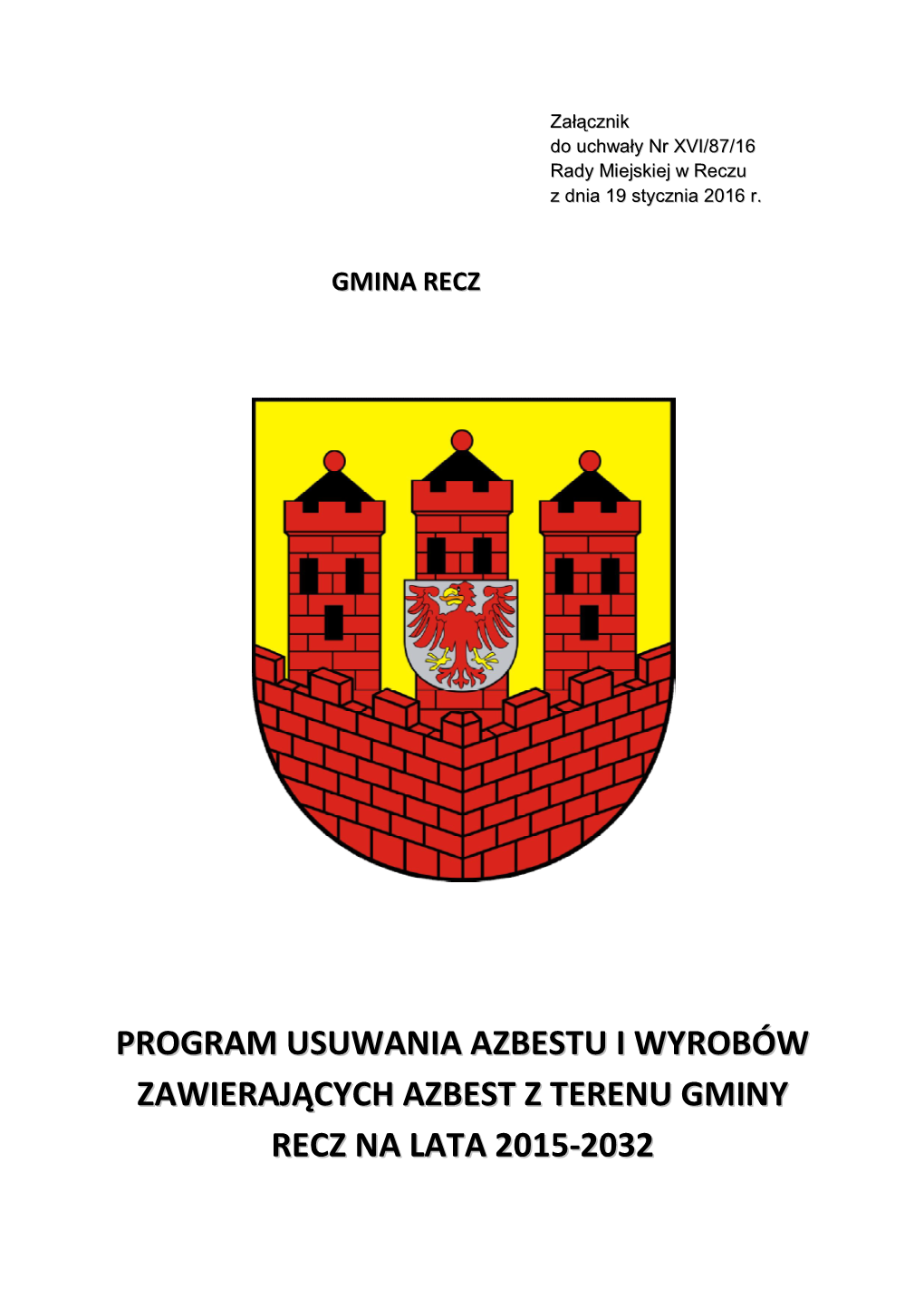 Załącznik
do uchwały Nr XVI/87/16
Rady Miejskiej w Reczu
z dnia 19 stycznia 2016 r.

GMINA RECZ

PROGRAM USUWANIA AZBESTU I WYROBÓW ZAWIERAJĄCYCH AZBEST Z TERENU GMINY RECZ NA LATA 2015-2032